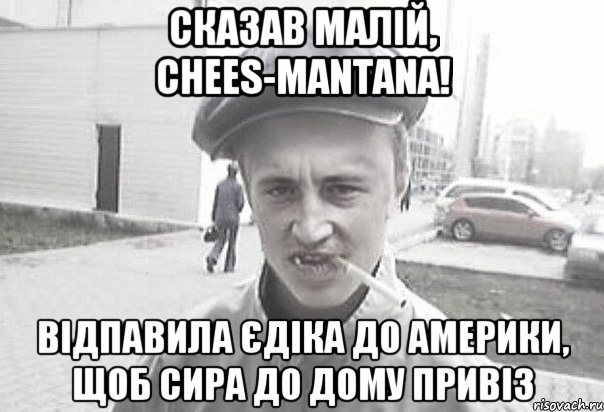 СКАЗАВ МАЛІЙ, CHEES-MANTANA!

ВІДПАВИЛА ЄДІКА ДО АМЕРИКИ, ЩОБ СИРА ДО ДОМУ ПРИВІЗ

risovach.ru